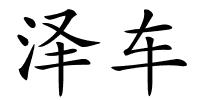 泽车